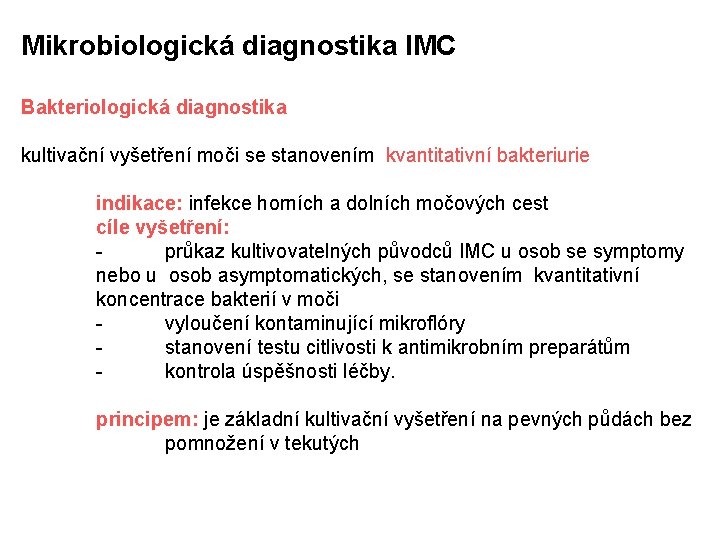 Mikrobiologická diagnostika IMC

Bakteriologická diagnostika

kultivační vyšetření moči se stanovením kvantitativní bakteriurie

indikace: infekce horních a dolních močových cest
cíle vyšetření:
- průkaz kultivovatelných původců IMC u osob se symptomy nebo u osob asymptomatických, se stanovením kvantitativní koncentrace bakterií v moči
- vyloučení kontaminující mikroflóry
- stanovení testu citlivosti k antimikrobním preparátům
- kontrola úspěšnosti léčby.

principem: je základní kultivační vyšetření na pevných půdách bez pomnožení v tekutých